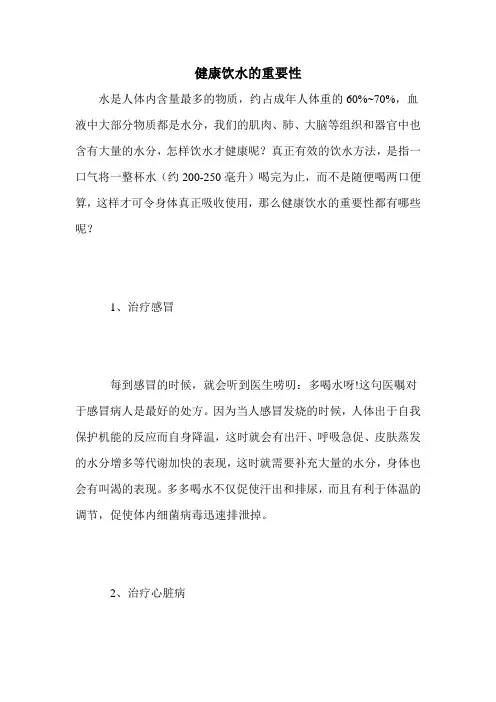 健康饮水的重要性

水是人体内含量最多的物质，约占成年人体重的 60%~70%，血液中大部分物质都是水分，我们的肌肉、肺、大脑等组织和器官中也含有大量的水分，怎样饮水才健康呢？真正有效的饮水方法，是指一口气将一整杯水（约 200-250 毫升）喝完为止，而不是随便喝两口便算，这样才可令身体真正吸收使用，那么健康饮水的重要性都有哪些呢？

1、治疗感冒

每到感冒的时候，就会听到医生唠叨：多喝水呀!这句医嘱对于感冒病人是最好的处方。因为当人感冒发烧的时候，人体出于自我保护机能的反应而自身降温，这时就会有出汗、呼吸急促、皮肤蒸发的水分增多等代谢加快的表现，这时就需要补充大量的水分，身体也会有叫渴的表现。多多喝水不仅促使汗出和排尿，而且有利于体温的调节，促使体内细菌病毒迅速排泄掉。

2、治疗心脏病